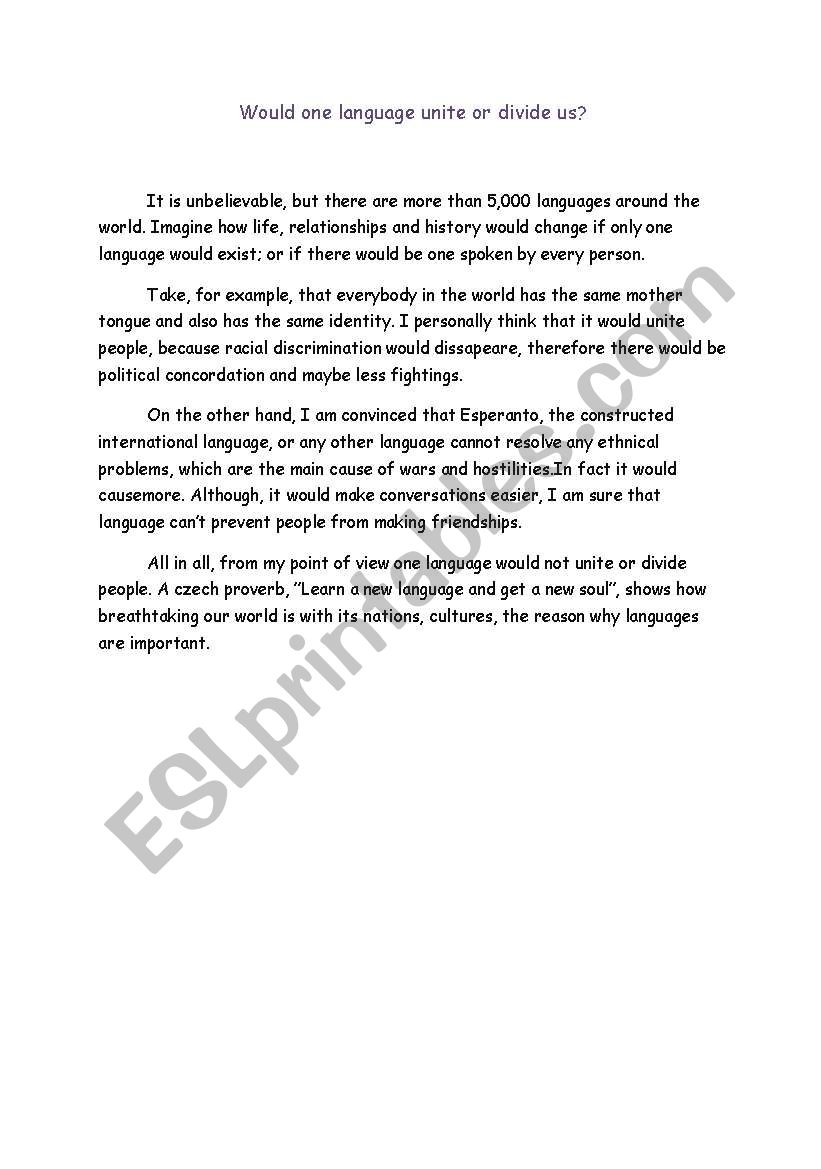 Would one language unite or divide us?

It is unbelievable, but there are more than 5,000 languages around the world. Imagine how life, relationships and history would change if only one language would exist; or if there would be one spoken by every person.

Take, for example, that everybody in the world has the same mother tongue and also has the same identity. I personally think that it would unite people, because racial discrimination would dissapeare, therefore there would be political concordation and maybe less fightings.

On the other hand, I am convinced that Esperanto, the constructed international language, or any other language cannot resolve any ethnical problems, which are the main cause of wars and hostilities.In fact it would causemore. Although, it would make conversations easier, I am sure that language can't prevent people from making friendships.

All in all, from my point of view one language would not unite or divide people. A czech proverb, "Learn a new language and get a new soul", shows how breathtaking our world is with its nations, cultures, the reason why languages are important.

ESLprintables.com